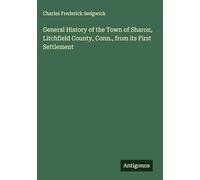 Charles Frederick Sedgwick

General History of the Town of Sharon, Litchfield County, Conn., from its First Settlement

Antigonos